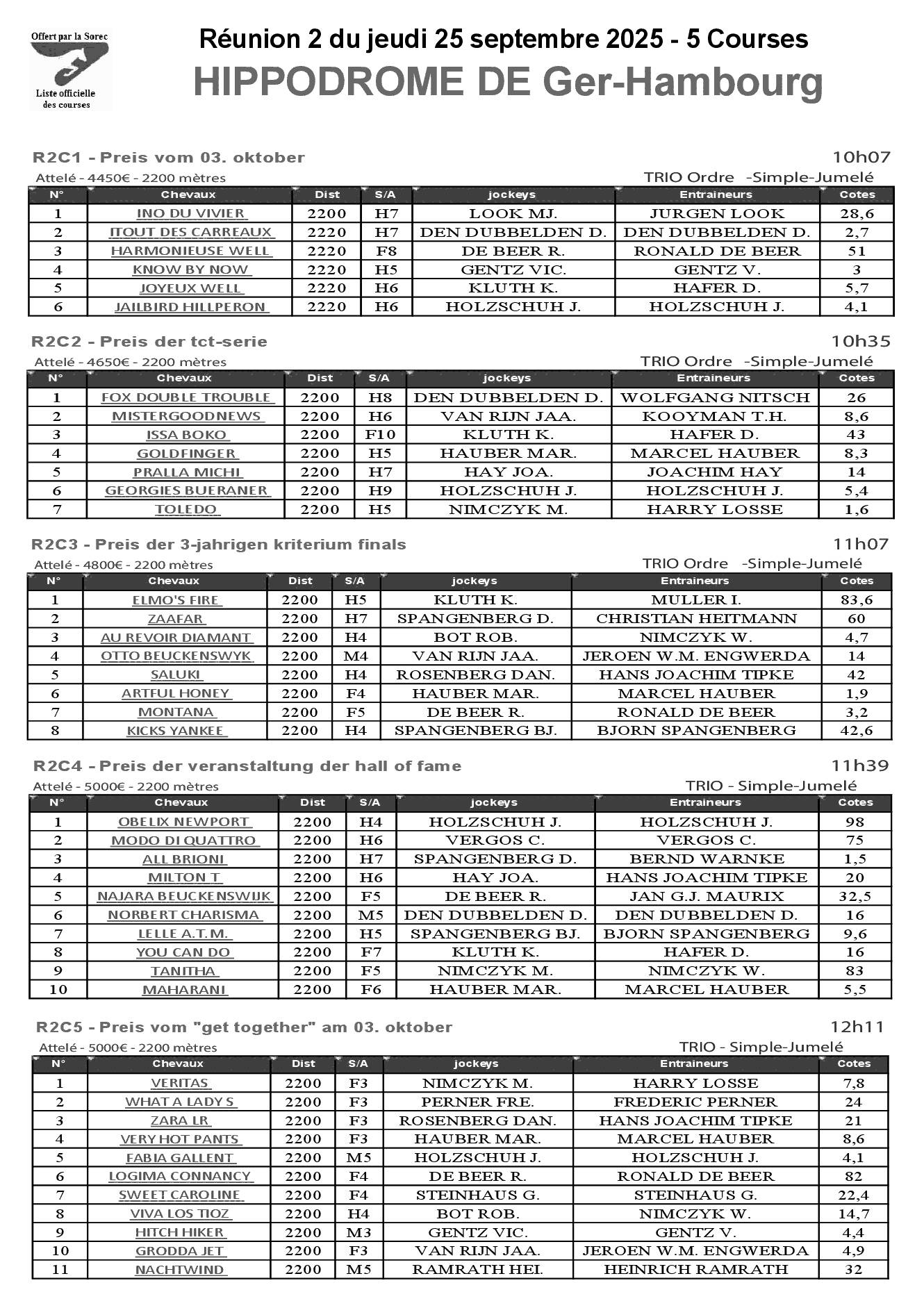 Offert par la Sorec

Liste officielle des courses

Réunion 2 du jeudi 25 septembre 2025 - 5 Courses

HIPPODROME DE Ger-Hambourg

R2C1 - Preis vom 03. oktober

10h07

Attelé - 4450€ - 2200 mètres

TRIO Ordre -Simple-Jumelé

| N° | Chevaux | Dist | S/A | jockeys | Entraineurs | Cotes |
|---|---|---|---|---|---|---|
| 1 | INO DU VIVIER | 2200 | H7 | LOOK MJ. | JURGEN LOOK | 28,6 |
| 2 | ITOUT DES CARREAUX | 2220 | H7 | DEN DUBBELDEN D. | DEN DUBBELDEN D. | 2,7 |
| 3 | HARMONIEUSE WELL | 2220 | F8 | DE BEER R. | RONALD DE BEER | 51 |
| 4 | KNOW BY NOW | 2220 | H5 | GENTZ VIC. | GENTZ V. | 3 |
| 5 | JOYEUX WELL | 2220 | H6 | KLUTH K. | HAFER D. | 5,7 |
| 6 | JAILBIRD HILLPERON | 2220 | H6 | HOLZSCHUH J. | HOLZSCHUH J. | 4,1 |

R2C2 - Preis der tct-serie

10h35

Attelé - 4650€ - 2200 mètres

TRIO Ordre -Simple-Jumelé

| N° | Chevaux | Dist | S/A | jockeys | Entraineurs | Cotes |
|---|---|---|---|---|---|---|
| 1 | FOX DOUBLE TROUBLE | 2200 | H8 | DEN DUBBELDEN D. | WOLFGANG NITSCH | 26 |
| 2 | MISTERGOODNEWS | 2200 | H6 | VAN RIJN JAA. | KOOYMAN T.H. | 8,6 |
| 3 | ISSA BOKO | 2200 | F10 | KLUTH K. | HAFER D. | 43 |
| 4 | GOLDFINGER | 2200 | H5 | HAUBER MAR. | MARCEL HAUBER | 8,3 |
| 5 | PRALLA MICHI | 2200 | H7 | HAY JOA. | JOACHIM HAY | 14 |
| 6 | GEORGIES BUERANER | 2200 | H9 | HOLZSCHUH J. | HOLZSCHUH J. | 5,4 |
| 7 | TOLEDO | 2200 | H5 | NIMCZYK M. | HARRY LOSSE | 1,6 |

R2C3 - Preis der 3-jahrigen kriterium finals

11h07

Attelé - 4800€ - 2200 mètres

TRIO Ordre -Simple-Jumelé

| N° | Chevaux | Dist | S/A | jockeys | Entraineurs | Cotes |
|---|---|---|---|---|---|---|
| 1 | ELMO'S FIRE | 2200 | H5 | KLUTH K. | MULLER I. | 83,6 |
| 2 | ZAAFAR | 2200 | H7 | SPANGENBERG D. | CHRISTIAN HEITMANN | 60 |
| 3 | AU REVOIR DIAMANT | 2200 | H4 | BOT ROB. | NIMCZYK W. | 4,7 |
| 4 | OTTO BEUCKENSWYK | 2200 | M4 | VAN RIJN JAA. | JEROEN W.M. ENGWERDA | 14 |
| 5 | SALUKI | 2200 | H4 | ROSENBERG DAN. | HANS JOACHIM TIPKE | 42 |
| 6 | ARTFUL HONEY | 2200 | F4 | HAUBER MAR. | MARCEL HAUBER | 1,9 |
| 7 | MONTANA | 2200 | F5 | DE BEER R. | RONALD DE BEER | 3,2 |
| 8 | KICKS YANKEE | 2200 | H4 | SPANGENBERG BJ. | BJORN SPANGENBERG | 42,6 |

R2C4 - Preis der veranstaltung der hall of fame

11h39

Attelé - 5000€ - 2200 mètres

TRIO - Simple-Jumelé

| N° | Chevaux | Dist | S/A | jockeys | Entraineurs | Cotes |
|---|---|---|---|---|---|---|
| 1 | OBELIX NEWPORT | 2200 | H4 | HOLZSCHUH J. | HOLZSCHUH J. | 98 |
| 2 | MODO DI QUATTRO | 2200 | H6 | VERGOS C. | VERGOS C. | 75 |
| 3 | ALL BRIONI | 2200 | H7 | SPANGENBERG D. | BERND WARNKE | 1,5 |
| 4 | MILTON T | 2200 | H6 | HAY JOA. | HANS JOACHIM TIPKE | 20 |
| 5 | NAJARA BEUCKENSWIJK | 2200 | F5 | DE BEER R. | JAN G.J. MAURIX | 32,5 |
| 6 | NORBERT CHARISMA | 2200 | M5 | DEN DUBBELDEN D. | DEN DUBBELDEN D. | 16 |
| 7 | LELLE A.T.M. | 2200 | H5 | SPANGENBERG BJ. | BJORN SPANGENBERG | 9,6 |
| 8 | YOU CAN DO | 2200 | F7 | KLUTH K. | HAFER D. | 16 |
| 9 | TANITHA | 2200 | F5 | NIMCZYK M. | NIMCZYK W. | 83 |
| 10 | MAHARANI | 2200 | F6 | HAUBER MAR. | MARCEL HAUBER | 5,5 |

R2C5 - Preis vom "get together" am 03. oktober

12h11

Attelé - 5000€ - 2200 mètres

TRIO - Simple-Jumelé

| N° | Chevaux | Dist | S/A | jockeys | Entraineurs | Cotes |
|---|---|---|---|---|---|---|
| 1 | VERITAS | 2200 | F3 | NIMCZYK M. | HARRY LOSSE | 7,8 |
| 2 | WHAT A LADY S | 2200 | F3 | PERNER FRE. | FREDERIC PERNER | 24 |
| 3 | ZARA LR | 2200 | F3 | ROSENBERG DAN. | HANS JOACHIM TIPKE | 21 |
| 4 | VERY HOT PANTS | 2200 | F3 | HAUBER MAR. | MARCEL HAUBER | 8,6 |
| 5 | FABIA GALLENT | 2200 | M5 | HOLZSCHUH J. | HOLZSCHUH J. | 4,1 |
| 6 | LOGIMA CONNANCY | 2200 | F4 | DE BEER R. | RONALD DE BEER | 82 |
| 7 | SWEET CAROLINE | 2200 | F4 | STEINHAUS G. | STEINHAUS G. | 22,4 |
| 8 | VIVA LOS TIOZ | 2200 | H4 | BOT ROB. | NIMCZYK W. | 14,7 |
| 9 | HITCH HIKER | 2200 | M3 | GENTZ VIC. | GENTZ V. | 4,4 |
| 10 | GRODDA JET | 2200 | F3 | VAN RIJN JAA. | JEROEN W.M. ENGWERDA | 4,9 |
| 11 | NACHTWIND | 2200 | M5 | RAMRATH HEI. | HEINRICH RAMRATH | 32 |